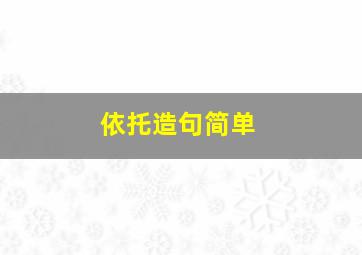 依托造句简单